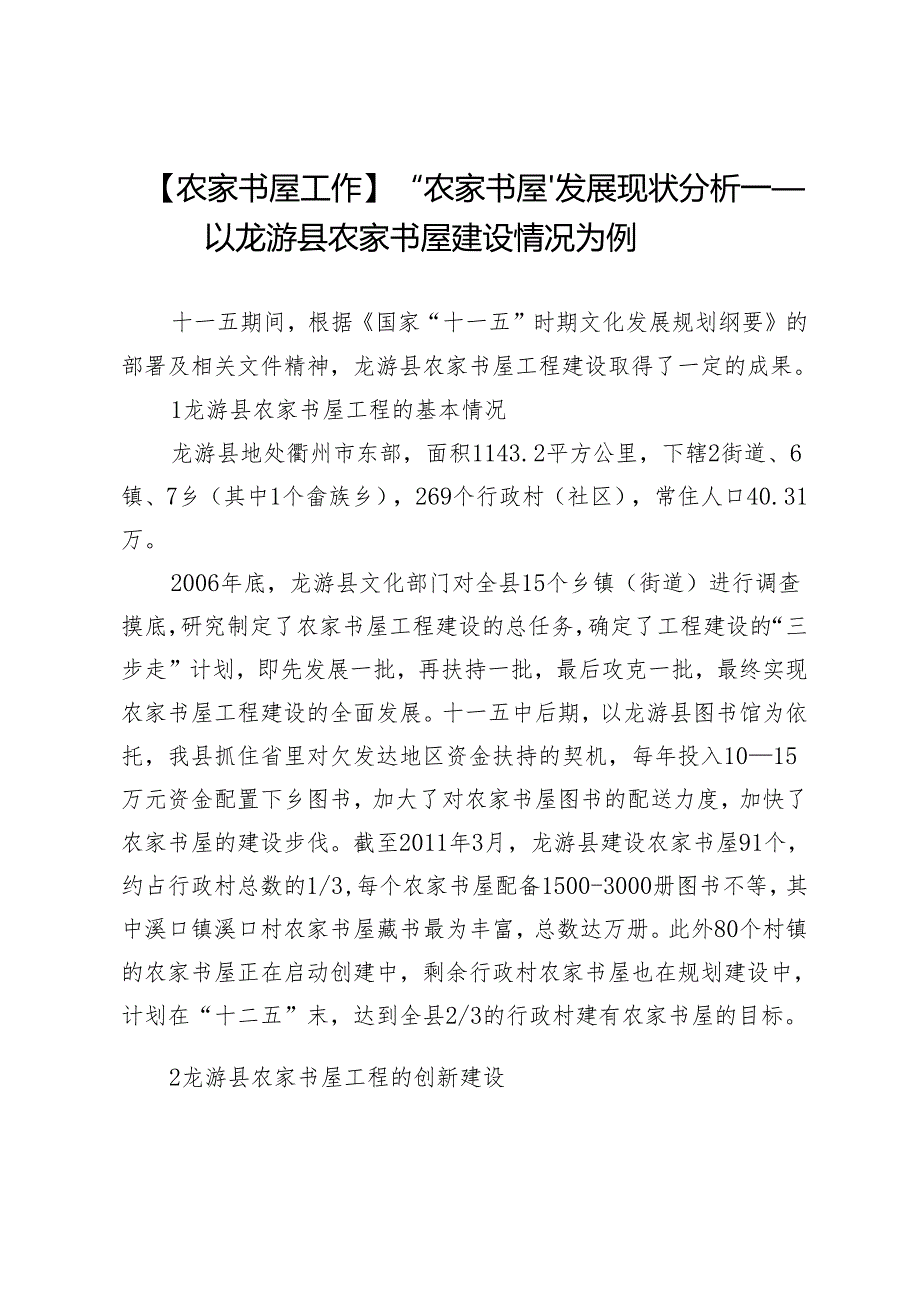 【农家书屋工作】“农家书屋'发展现状分析——以龙游县农家书屋建设情况为例

十一五期间，根据《国家“十一五”时期文化发展规划纲要》的部署及相关文件精神，龙游县农家书屋工程建设取得了一定的成果。

1龙游县农家书屋工程的基本情况

龙游县地处衢州市东部，面积1143.2平方公里，下辖2街道、6镇、7乡（其中1个畲族乡），269个行政村（社区），常住人口40.31万。

2006年底，龙游县文化部门对全县15个乡镇（街道）进行调查摸底，研究制定了农家书屋工程建设的总任务，确定了工程建设的“三步走”计划，即先发展一批，再扶持一批，最后攻克一批，最终实现农家书屋工程建设的全面发展。十一五中后期，以龙游县图书馆为依托，我县抓住省里对欠发达地区资金扶持的契机，每年投入10—15万元资金配置下乡图书，加大了对农家书屋图书的配送力度，加快了农家书屋的建设步伐。截至2011年3月，龙游县建设农家书屋91个，约占行政村总数的1/3，每个农家书屋配备1500-3000册图书不等，其中溪口镇溪口村农家书屋藏书最为丰富，总数达万册。此外80个村镇的农家书屋正在启动创建中，剩余行政村农家书屋也在规划建设中，计划在“十二五”末，达到全县2/3的行政村建有农家书屋的目标。

2龙游县农家书屋工程的创新建设